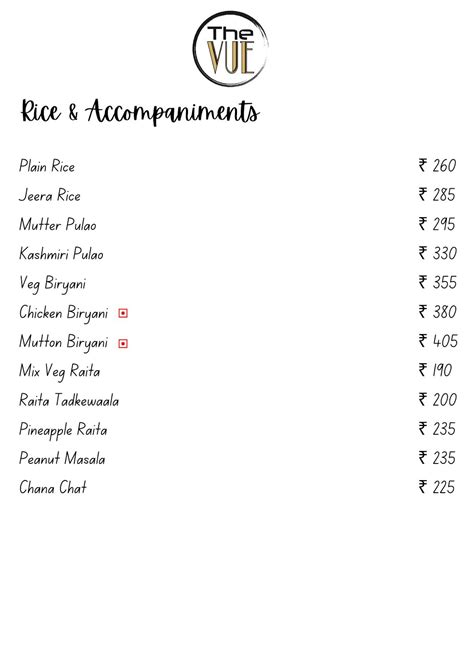 The VUE

Rice & Accompaniments

Plain Rice ₹ 260
Jeera Rice ₹ 285
Mutter Pulao ₹ 295
Kashmiri Pulao ₹ 330
Veg Biryani ₹ 355
Chicken Biryani ₹ 380
Mutton Biryani ₹ 405
Mix Veg Raita ₹ 190
Raita Tadkewaala ₹ 200
Pineapple Raita ₹ 235
Peanut Masala ₹ 235
Chana Chat ₹ 225